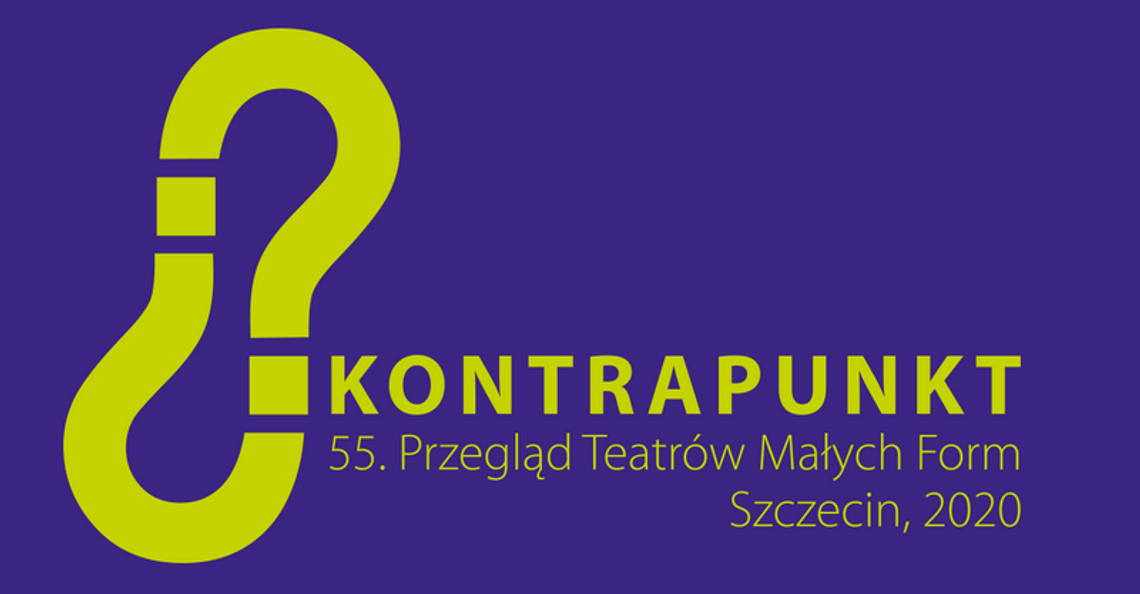 KONTRAPUNKT
55. Przegląd Teatrów Małych Form
Szczecin, 2020